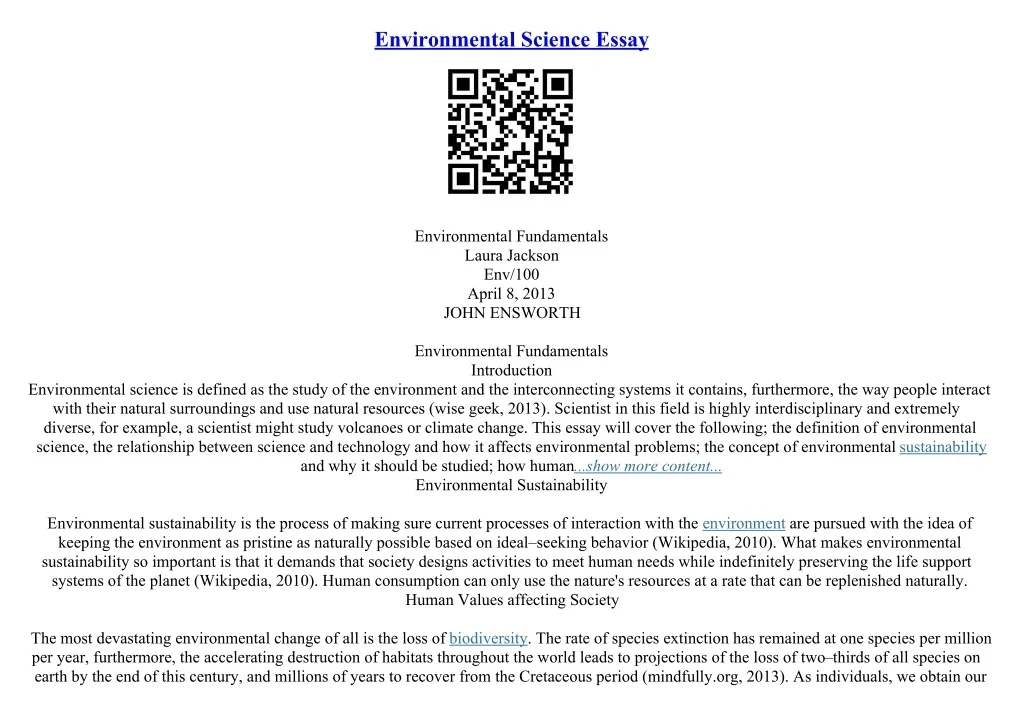 Environmental Science Essay

Environmental Fundamentals
Laura Jackson
Env/100
April 8, 2013
JOHN ENSWORTH

Environmental Fundamentals
Introduction
Environmental science is defined as the study of the environment and the interconnecting systems it contains, furthermore, the way people interact with their natural surroundings and use natural resources (wise geek, 2013). Scientist in this field is highly interdisciplinary and extremely diverse, for example, a scientist might study volcanoes or climate change. This essay will cover the following; the definition of environmental science, the relationship between science and technology and how it affects environmental problems; the concept of environmental sustainability and why it should be studied; how human...show more content...
Environmental Sustainability

Environmental sustainability is the process of making sure current processes of interaction with the environment are pursued with the idea of keeping the environment as pristine as naturally possible based on ideal–seeking behavior (Wikipedia, 2010). What makes environmental sustainability so important is that it demands that society designs activities to meet human needs while indefinitely preserving the life support systems of the planet (Wikipedia, 2010). Human consumption can only use the nature's resources at a rate that can be replenished naturally.
Human Values affecting Society

The most devastating environmental change of all is the loss of biodiversity. The rate of species extinction has remained at one species per million per year, furthermore, the accelerating destruction of habitats throughout the world leads to projections of the loss of two–thirds of all species on earth by the end of this century, and millions of years to recover from the Cretaceous period (mindfully.org, 2013). As individuals, we obtain our